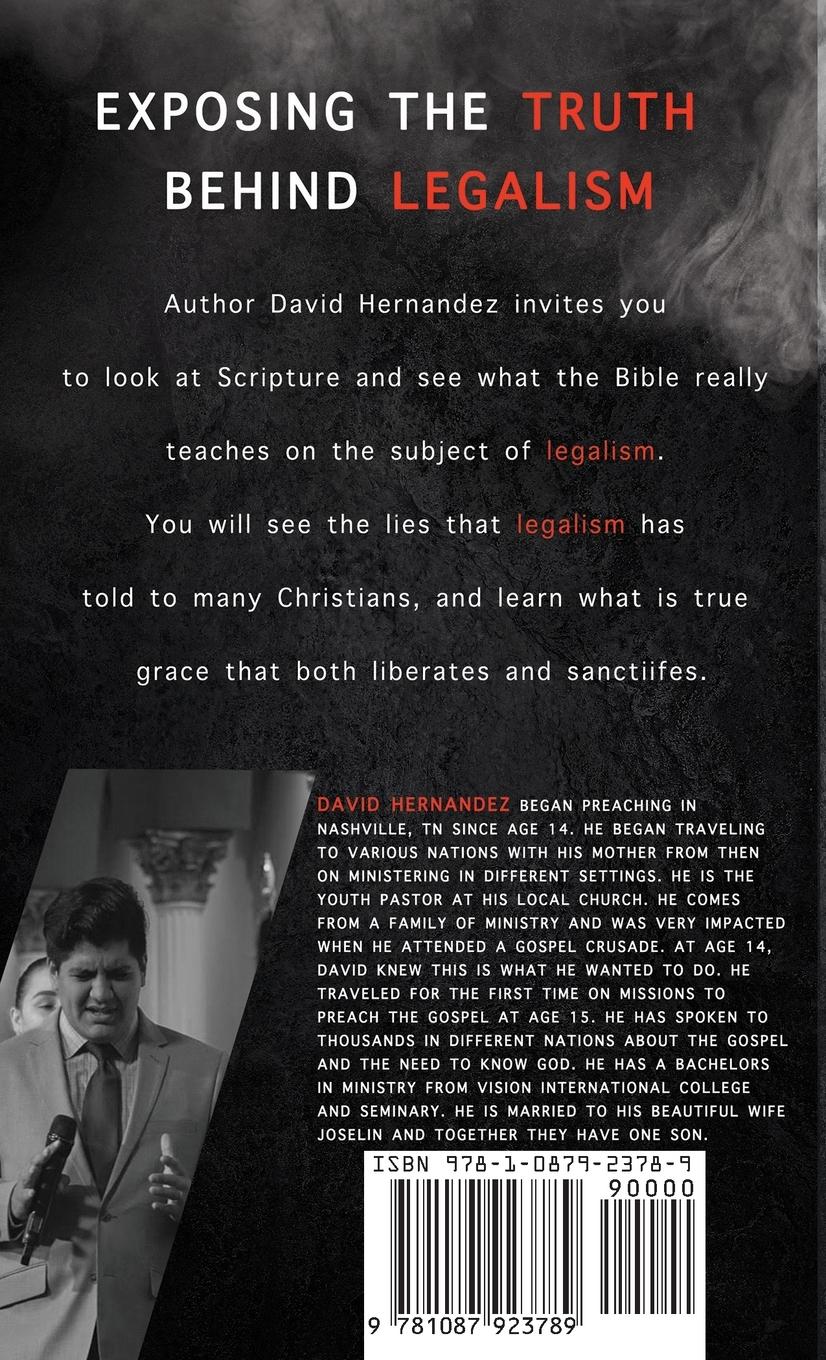 EXPOSING THE TRUTH BEHIND LEGALISM

Author David Hernandez invites you to look at Scripture and see what the Bible really teaches on the subject of legalism.

You will see the lies that legalism has told to many Christians, and learn what is true grace that both liberates and sanctiifes.

DAVID HERNANDEZ BEGAN PREACHING IN NASHVILLE, TN SINCE AGE 14. HE BEGAN TRAVELING TO VARIOUS NATIONS WITH HIS MOTHER FROM THEN ON MINISTERING IN DIFFERENT SETTINGS. HE IS THE YOUTH PASTOR AT HIS LOCAL CHURCH. HE COMES FROM A FAMILY OF MINISTRY AND WAS VERY IMPACTED WHEN HE ATTENDED A GOSPEL CRUSADE. AT AGE 14, DAVID KNEW THIS IS WHAT HE WANTED TO DO. HE TRAVELED FOR THE FIRST TIME ON MISSIONS TO PREACH THE GOSPEL AT AGE 15. HE HAS SPOKEN TO THOUSANDS IN DIFFERENT NATIONS ABOUT THE GOSPEL AND THE NEED TO KNOW GOD. HE HAS A BACHELORS IN MINISTRY FROM VISION INTERNATIONAL COLLEGE AND SEMINARY. HE IS MARRIED TO HIS BEAUTIFUL WIFE JOSELIN AND TOGETHER THEY HAVE ONE SON.

ISBN 978-1-0879-2378-9

90000

9 781087 923789